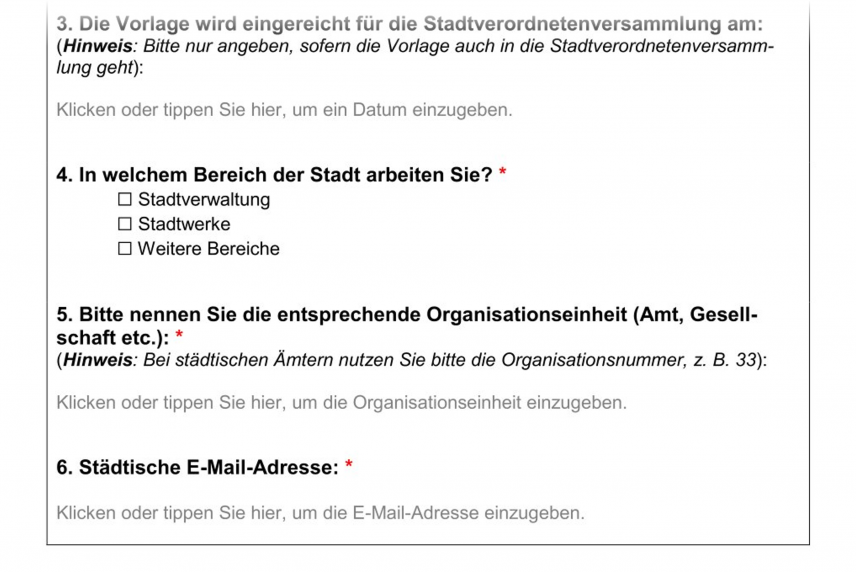 3. Die Vorlage wird eingereicht für die Stadtverordnetenversammlung am:
(Hinweis: Bitte nur angeben, sofern die Vorlage auch in die Stadtverordnetenversammlung geht):

Klicken oder tippen Sie hier, um ein Datum einzugeben.

4. In welchem Bereich der Stadt arbeiten Sie? *
☐ Stadtverwaltung
☐ Stadtwerke
☐ Weitere Bereiche

5. Bitte nennen Sie die entsprechende Organisationseinheit (Amt, Gesellschaft etc.): *
(Hinweis: Bei städtischen Ämtern nutzen Sie bitte die Organisationsnummer, z. B. 33):

Klicken oder tippen Sie hier, um die Organisationseinheit einzugeben.

6. Städtische E-Mail-Adresse: *

Klicken oder tippen Sie hier, um die E-Mail-Adresse einzugeben.